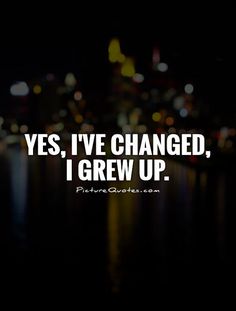 YES, I'VE CHANGED, I GREW UP.

PictureQuotes.com